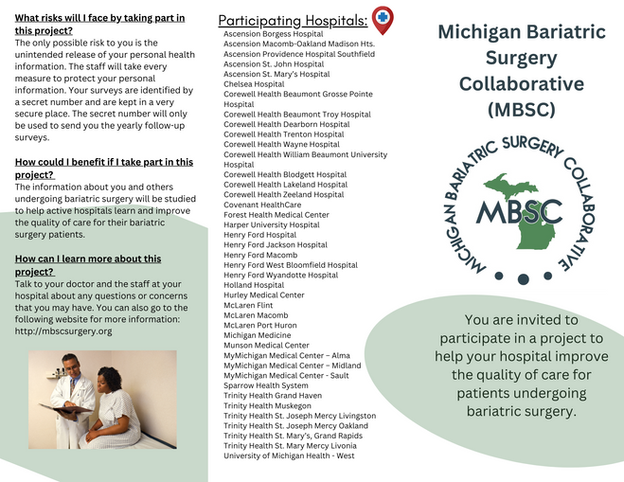 What risks will I face by taking part in this project?
The only possible risk to you is the unintended release of your personal health information. The staff will take every measure to protect your personal information. Your surveys are identified by a secret number and are kept in a very secure place. The secret number will only be used to send you the yearly follow-up surveys.

How could I benefit if I take part in this project?
The information about you and others undergoing bariatric surgery will be studied to help active hospitals learn and improve the quality of care for their bariatric surgery patients.

How can I learn more about this project?
Talk to your doctor and the staff at your hospital about any questions or concerns that you may have. You can also go to the following website for more information: http://mbscsurgery.org

Participating Hospitals:
Ascension Borgess Hospital
Ascension Macomb-Oakland Madison Hts.
Ascension Providence Hospital Southfield
Ascension St. John Hospital
Ascension St. Mary's Hospital
Chelsea Hospital
Corewell Health Beaumont Grosse Pointe Hospital
Corewell Health Beaumont Troy Hospital
Corewell Health Dearborn Hospital
Corewell Health Trenton Hospital
Corewell Health Wayne Hospital
Corewell Health William Beaumont University Hospital
Corewell Health Blodgett Hospital
Corewell Health Lakeland Hospital
Corewell Health Zeeland Hospital
Covenant HealthCare
Forest Health Medical Center
Harper University Hospital
Henry Ford Hospital
Henry Ford Jackson Hospital
Henry Ford Macomb
Henry Ford West Bloomfield Hospital
Henry Ford Wyandotte Hospital
Holland Hospital
Hurley Medical Center
McLaren Flint
McLaren Macomb
McLaren Port Huron
Michigan Medicine
Munson Medical Center
MyMichigan Medical Center – Alma
MyMichigan Medical Center – Midland
MyMichigan Medical Center - Sault
Sparrow Health System
Trinity Health Grand Haven
Trinity Health Muskegon
Trinity Health St. Joseph Mercy Livingston
Trinity Health St. Joseph Mercy Oakland
Trinity Health St. Mary's, Grand Rapids
Trinity Health St. Mary Mercy Livonia
University of Michigan Health - West

Michigan Bariatric Surgery Collaborative (MBSC)

MICHIGAN BARIATRIC SURGERY COLLABORATIVE
MBSC

You are invited to participate in a project to help your hospital improve the quality of care for patients undergoing bariatric surgery.